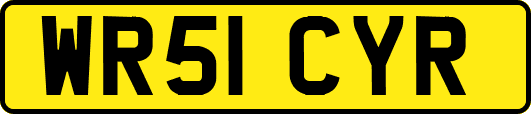 WR51 CYR